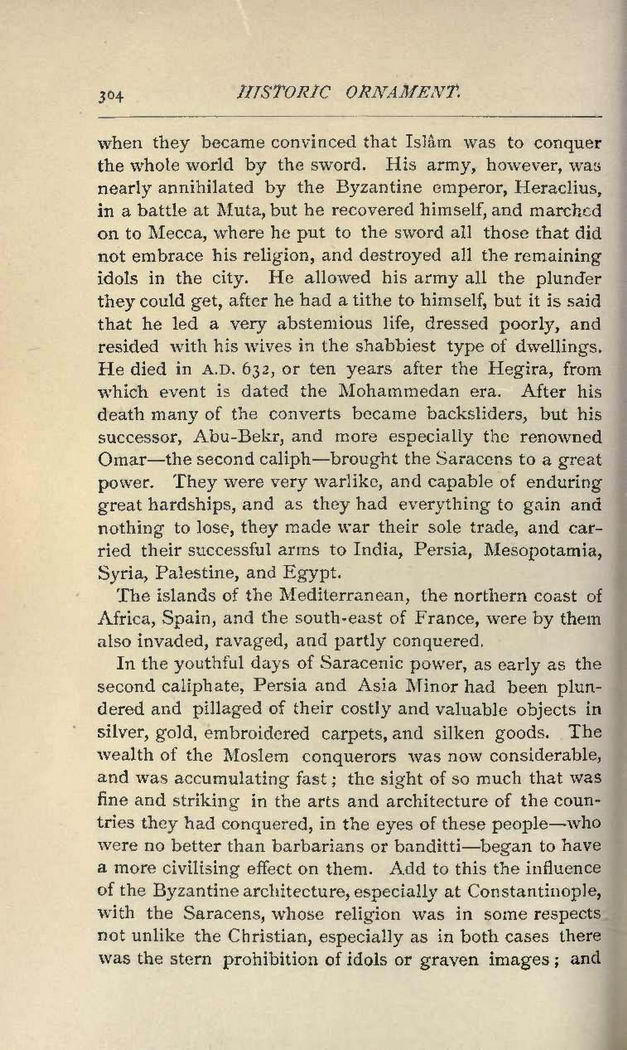 304 HISTORIC ORNAMENT.

when they became convinced that Islâm was to conquer the whole world by the sword. His army, however, was nearly annihilated by the Byzantine emperor, Heraclius, in a battle at Muta, but he recovered himself, and marched on to Mecca, where he put to the sword all those that did not embrace his religion, and destroyed all the remaining idols in the city. He allowed his army all the plunder they could get, after he had a tithe to himself, but it is said that he led a very abstemious life, dressed poorly, and resided with his wives in the shabbiest type of dwellings. He died in A.D. 632, or ten years after the Hegira, from which event is dated the Mohammedan era. After his death many of the converts became backsliders, but his successor, Abu-Bekr, and more especially the renowned Omar—the second caliph—brought the Saracens to a great power. They were very warlike, and capable of enduring great hardships, and as they had everything to gain and nothing to lose, they made war their sole trade, and carried their successful arms to India, Persia, Mesopotamia, Syria, Palestine, and Egypt.

The islands of the Mediterranean, the northern coast of Africa, Spain, and the south-east of France, were by them also invaded, ravaged, and partly conquered.

In the youthful days of Saracenic power, as early as the second caliphate, Persia and Asia Minor had been plundered and pillaged of their costly and valuable objects in silver, gold, embroidered carpets, and silken goods. The wealth of the Moslem conquerors was now considerable, and was accumulating fast; the sight of so much that was fine and striking in the arts and architecture of the countries they had conquered, in the eyes of these people—who were no better than barbarians or banditti—began to have a more civilising effect on them. Add to this the influence of the Byzantine architecture, especially at Constantinople, with the Saracens, whose religion was in some respects not unlike the Christian, especially as in both cases there was the stern prohibition of idols or graven images; and